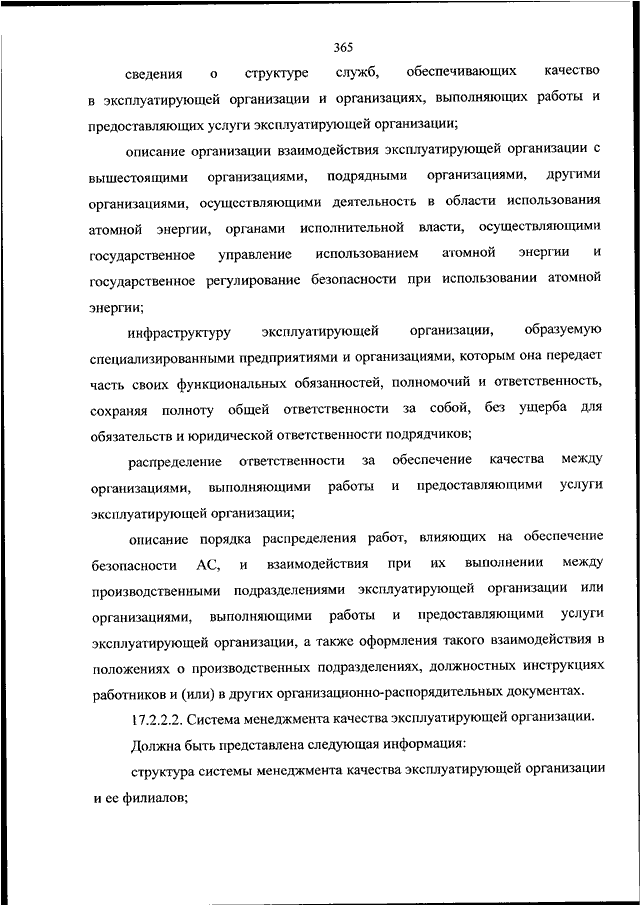 365

сведения о структуре служб, обеспечивающих качество в эксплуатирующей организации и организациях, выполняющих работы и предоставляющих услуги эксплуатирующей организации;

описание организации взаимодействия эксплуатирующей организации с вышестоящими организациями, подрядными организациями, другими организациями, осуществляющими деятельность в области использования атомной энергии, органами исполнительной власти, осуществляющими государственное управление использованием атомной энергии и государственное регулирование безопасности при использовании атомной энергии;

инфраструктуру эксплуатирующей организации, образуемую специализированными предприятиями и организациями, которым она передает часть своих функциональных обязанностей, полномочий и ответственность, сохраняя полноту общей ответственности за собой, без ущерба для обязательств и юридической ответственности подрядчиков;

распределение ответственности за обеспечение качества между организациями, выполняющими работы и предоставляющими услуги эксплуатирующей организации;

описание порядка распределения работ, влияющих на обеспечение безопасности АС, и взаимодействия при их выполнении между производственными подразделениями эксплуатирующей организации или организациями, выполняющими работы и предоставляющими услуги эксплуатирующей организации, а также оформления такого взаимодействия в положениях о производственных подразделениях, должностных инструкциях работников и (или) в других организационно-распорядительных документах.

17.2.2.2. Система менеджмента качества эксплуатирующей организации.

Должна быть представлена следующая информация:

структура системы менеджмента качества эксплуатирующей организации и ее филиалов;